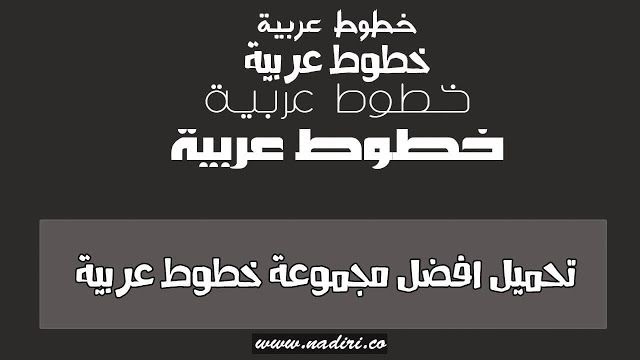 خطوط عربية
خطوط عربية
خطوط عربية
خطوط عربية

تحميل افضل مجموعة خطوط عربية

www.nadiri.co